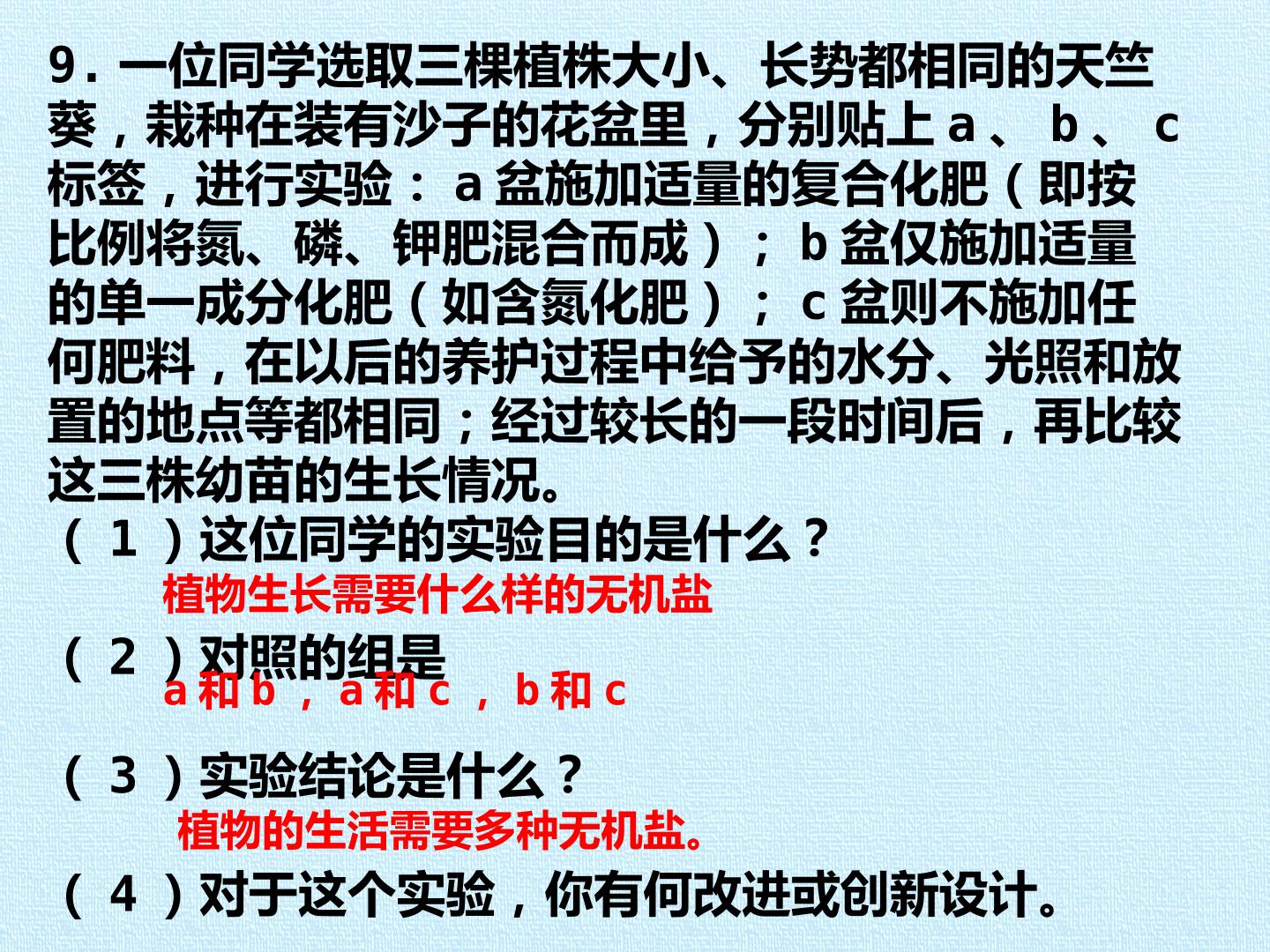 9.一位同学选取三棵植株大小、长势都相同的天竺葵，栽种在装有沙子的花盆里，分别贴上a、b、c标签，进行实验：a盆施加适量的复合化肥（即按比例将氮、磷、钾肥混合而成）；b盆仅施加适量的单一成分化肥（如含氮化肥）；c盆则不施加任何肥料，在以后的养护过程中给予的水分、光照和放置的地点等都相同；经过较长的一段时间后，再比较这三株幼苗的生长情况。

（1）这位同学的实验目的是什么？

植物生长需要什么样的无机盐

（2）对照的组是

a和b，a和c，b和c

（3）实验结论是什么？

植物的生活需要多种无机盐。

（4）对于这个实验，你有何改进或创新设计。